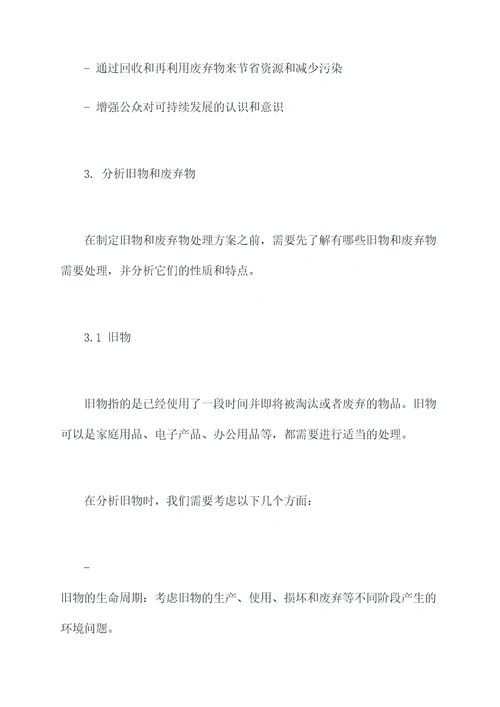 - 通过回收和再利用废弃物来节省资源和减少污染

- 增强公众对可持续发展的认识和意识

3. 分析旧物和废弃物

在制定旧物和废弃物处理方案之前，需要先了解有哪些旧物和废弃物需要处理，并分析它们的性质和特点。

3.1 旧物

旧物指的是已经使用了一段时间并即将被淘汰或者废弃的物品。旧物可以是家庭用品、电子产品、办公用品等，都需要进行适当的处理。

在分析旧物时，我们需要考虑以下几个方面：

-

旧物的生命周期：考虑旧物的生产、使用、损坏和废弃等不同阶段产生的环境问题。